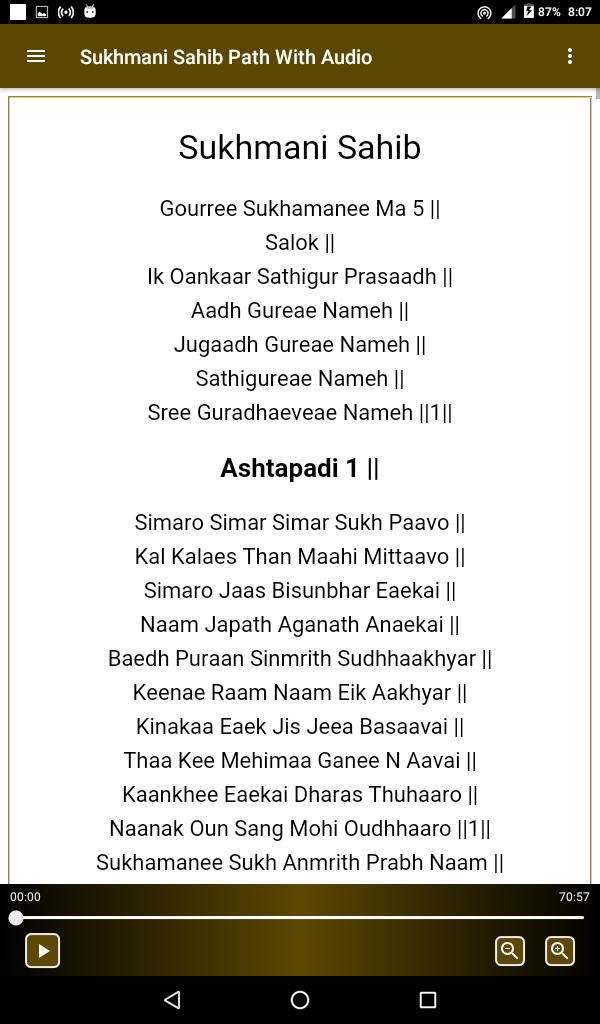 87% 8:07

Sukhmani Sahib Path With Audio

Sukhmani Sahib

Gourree Sukhamanee Ma 5 ||
Salok ||
Ik Oankaar Sathigur Prasaadh ||
Aadh Gureae Nameh ||
Jugaadh Gureae Nameh ||
Sathigureae Nameh ||
Sree Guradhaeveae Nameh ||1||

Ashtapadi 1 ||

Simaro Simar Simar Sukh Paavo ||
Kal Kalaes Than Maahi Mittaavo ||
Simaro Jaas Bisunbhar Eaekai ||
Naam Japath Aganath Anaekai ||
Baedh Puraan Sinmrith Sudhhaakhyar ||
Keenae Raam Naam Eik Aakhyar ||
Kinakaa Eaek Jis Jeea Basaavai ||
Thaa Kee Mehimaa Ganee N Aavai ||
Kaankhee Eaekai Dharas Thuhaaro ||
Naanak Oun Sang Mohi Oudhhaaro ||1||
Sukhamanee Sukh Anmrith Prabh Naam ||

00:00
70:57